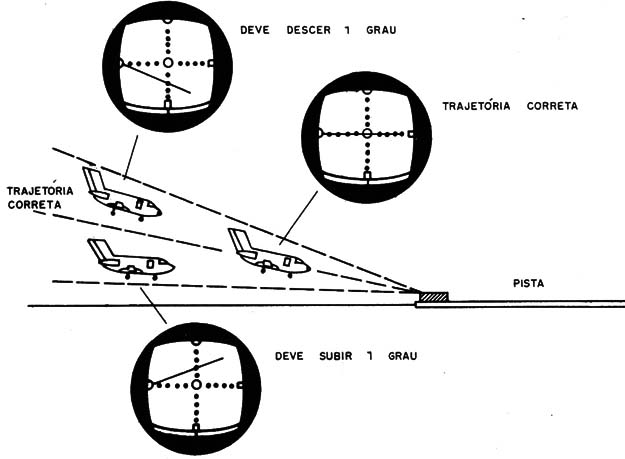 DEVE DESCER 1 GRAU

TRAJETÓRIA CORRETA

TRAJETÓRIA CORRETA

PISTA

DEVE SUBIR 1 GRAU